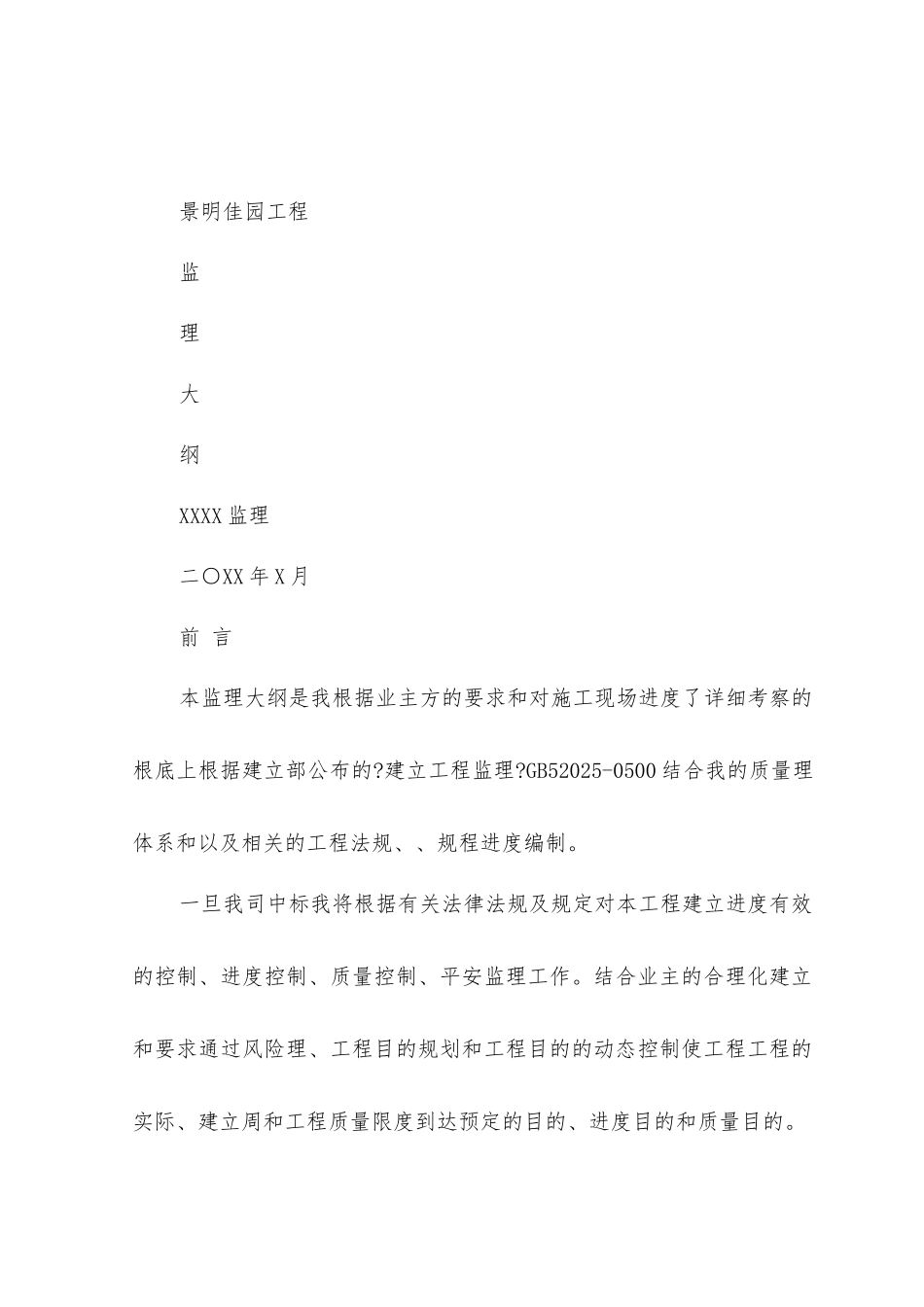 景明佳园工程

监

理

大

纲

XXXX 监理

二〇XX 年 X 月

前 言

本监理大纲是我根据业主方的要求和对施工现场进度了详细考察的根底上根据建立部公布的?建立工程监理?GB52025-0500 结合我的质量理体系和以及相关的工程法规、、规程进度编制。

一旦我司中标我将根据有关法律法规及规定对本工程建立进度有效的控制、进度控制、质量控制、平安监理工作。结合业主的合理化建立和要求通过风险理、工程目的规划和工程目的的动态控制使工程工程的实际、建立周和工程质量限度到达预定的目的、进度目的和质量目的。